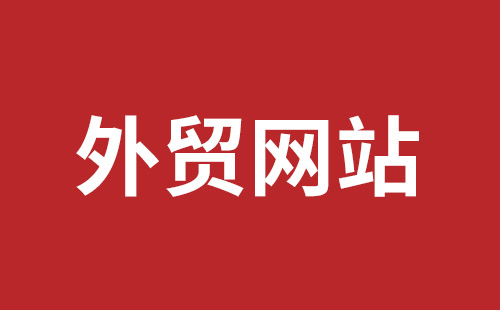 外贸网站